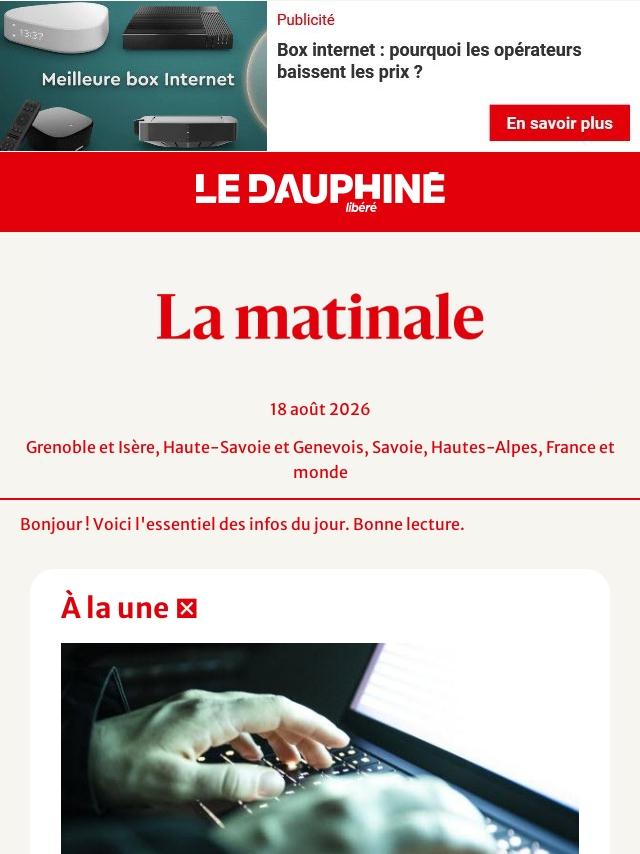 13:37

Meilleure box Internet

Publicité

Box internet : pourquoi les opérateurs baissent les prix ?

En savoir plus

LE DAUPHINÉ libéré

La matinale

18 août 2026

Grenoble et Isère, Haute-Savoie et Genevois, Savoie, Hautes-Alpes, France et monde

Bonjour ! Voici l'essentiel des infos du jour. Bonne lecture.

À la une